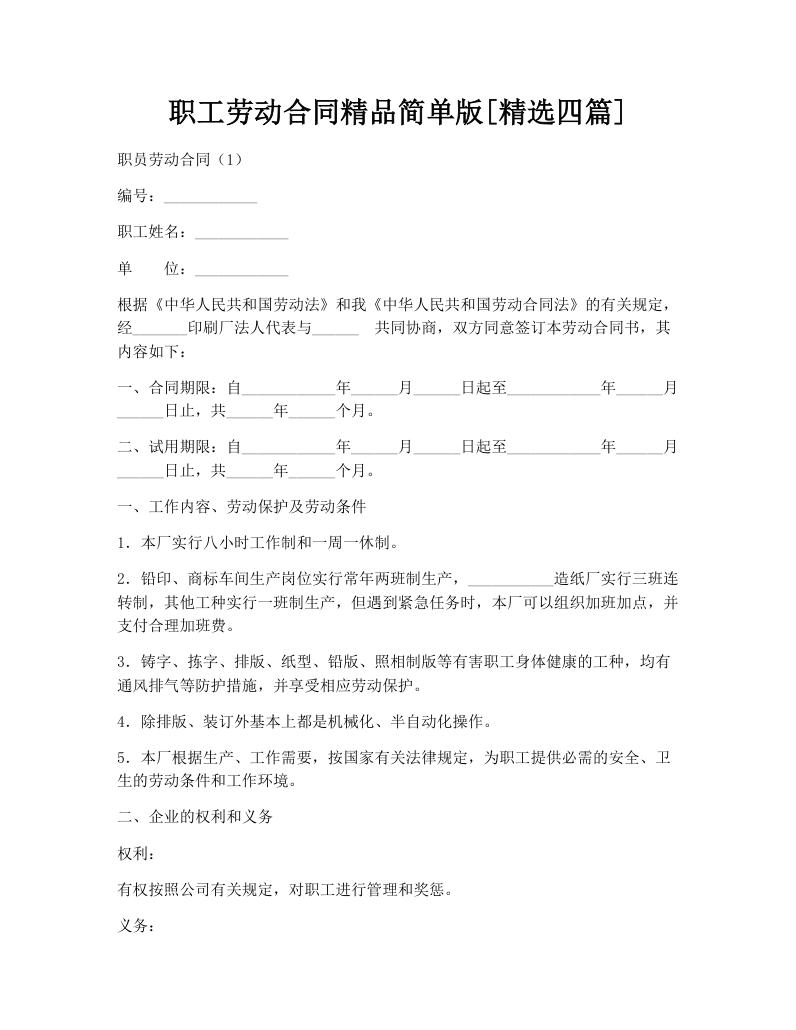 职工劳动合同精品简单版[精选四篇]

职员劳动合同（1）

编号：____________

职工姓名：____________

单　　位：____________

根据《中华人民共和国劳动法》和我《中华人民共和国劳动合同法》的有关规定，经_______印刷厂法人代表与______　共同协商，双方同意签订本劳动合同书，其内容如下：

一、合同期限：自____________年______月______日起至____________年______月______日止，共______年______个月。

二、试用期限：自____________年______月______日起至____________年______月______日止，共______年______个月。

一、工作内容、劳动保护及劳动条件

1．本厂实行八小时工作制和一周一休制。

2．铅印、商标车间生产岗位实行常年两班制生产，___________造纸厂实行三班连转制，其他工种实行一班制生产，但遇到紧急任务时，本厂可以组织加班加点，并支付合理加班费。

3．铸字、拣字、排版、纸型、铅版、照相制版等有害职工身体健康的工种，均有通风排气等防护措施，并享受相应劳动保护。

4．除排版、装订外基本上都是机械化、半自动化操作。

5．本厂根据生产、工作需要，按国家有关法律规定，为职工提供必需的安全、卫生的劳动条件和工作环境。

二、企业的权利和义务

权利：

有权按照公司有关规定，对职工进行管理和奖惩。

义务：